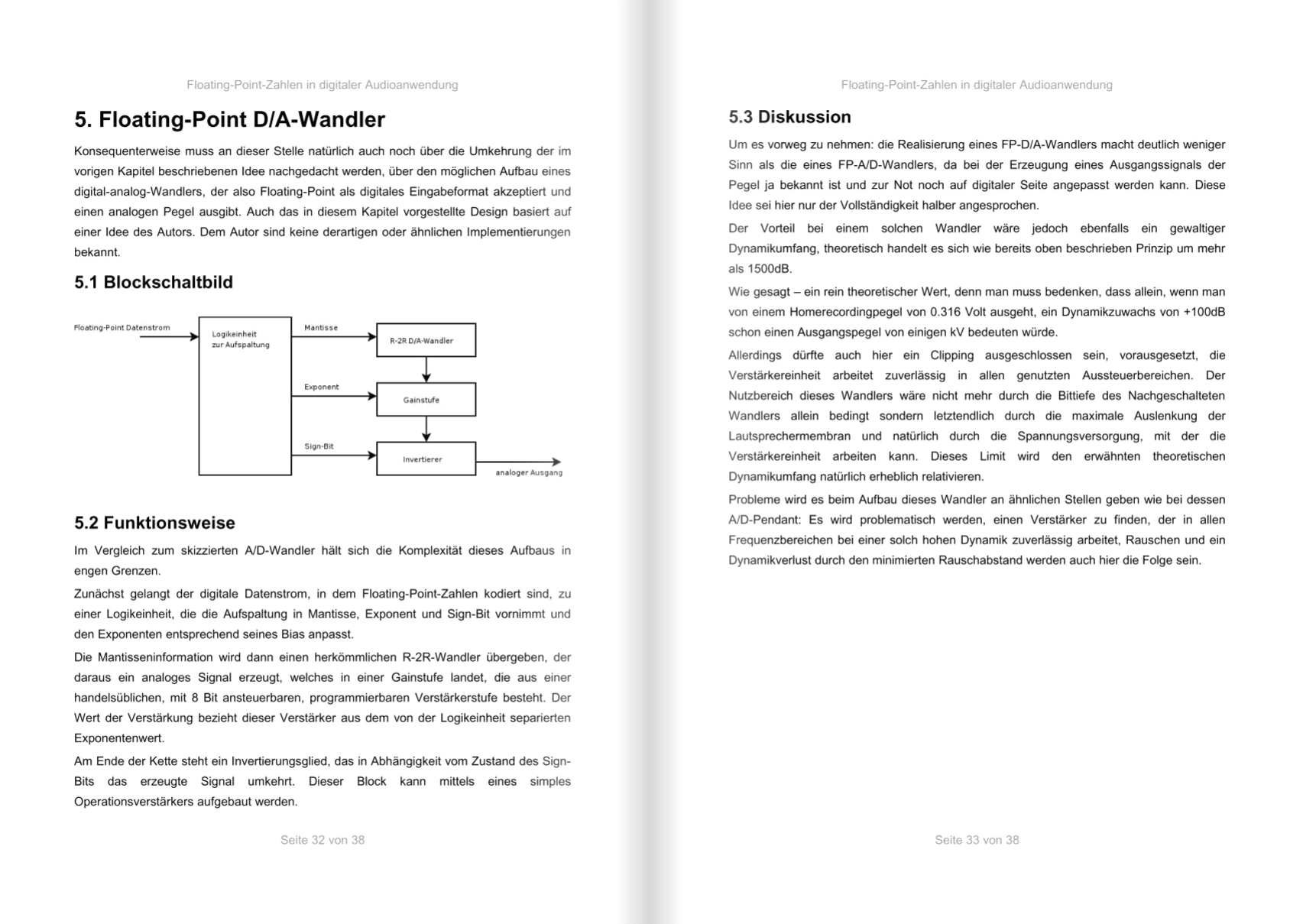 Floating-Point-Zahlen in digitaler Audioanwendung

5. Floating-Point D/A-Wandler

Konsequenterweise muss an dieser Stelle natürlich auch noch über die Umkehrung der im vorigen Kapitel beschriebenen Idee nachgedacht werden, über den möglichen Aufbau eines digital-analog-Wandlers, der also Floating-Point als digitales Eingabeformat akzeptiert und einen analogen Pegel ausgibt. Auch das in diesem Kapitel vorgestellte Design basiert auf einer Idee des Autors. Dem Autor sind keine derartigen oder ähnlichen Implementierungen bekannt.

5.1 Blockschaltbild

Floating-Point Datenstrom
Logikeinheit zur Aufspaltung
Mantisse
R-2R D/A-Wandler
Exponent
Gainstufe
Sign-Bit
Invertierer
analoger Ausgang

5.2 Funktionsweise

Im Vergleich zum skizzierten A/D-Wandler hält sich die Komplexität dieses Aufbaus in engen Grenzen.

Zunächst gelangt der digitale Datenstrom, in dem Floating-Point-Zahlen kodiert sind, zu einer Logikeinheit, die die Aufspaltung in Mantisse, Exponent und Sign-Bit vornimmt und den Exponenten entsprechend seines Bias anpasst.

Die Mantisseninformation wird dann einen herkömmlichen R-2R-Wandler übergeben, der daraus ein analoges Signal erzeugt, welches in einer Gainstufe landet, die aus einer handelsüblichen, mit 8 Bit ansteuerbaren, programmierbaren Verstärkerstufe besteht. Der Wert der Verstärkung bezieht dieser Verstärker aus dem von der Logikeinheit separierten Exponentenwert.

Am Ende der Kette steht ein Invertierungsglied, das in Abhängigkeit vom Zustand des Sign-Bits das erzeugte Signal umkehrt. Dieser Block kann mittels eines simples Operationsverstärkers aufgebaut werden.

Seite 32 von 38

Floating-Point-Zahlen in digitaler Audioanwendung

5.3 Diskussion

Um es vorweg zu nehmen: die Realisierung eines FP-D/A-Wandlers macht deutlich weniger Sinn als die eines FP-A/D-Wandlers, da bei der Erzeugung eines Ausgangssignals der Pegel ja bekannt ist und zur Not noch auf digitaler Seite angepasst werden kann. Diese Idee sei hier nur der Vollständigkeit halber angesprochen.

Der Vorteil bei einem solchen Wandler wäre jedoch ebenfalls ein gewaltiger Dynamikumfang, theoretisch handelt es sich wie bereits oben beschrieben Prinzip um mehr als 1500dB.

Wie gesagt – ein rein theoretischer Wert, denn man muss bedenken, dass allein, wenn man von einem Homerecordingpegel von 0.316 Volt ausgeht, ein Dynamikzuwachs von +100dB schon einen Ausgangspegel von einigen kV bedeuten würde.

Allerdings dürfte auch hier ein Clipping ausgeschlossen sein, vorausgesetzt, die Verstärkereinheit arbeitet zuverlässig in allen genutzten Aussteuerbereichen. Der Nutzbereich dieses Wandlers wäre nicht mehr durch die Bittiefe des Nachgeschalteten Wandlers allein bedingt sondern letztendlich durch die maximale Auslenkung der Lautsprechermembran und natürlich durch die Spannungsversorgung, mit der die Verstärkereinheit arbeiten kann. Dieses Limit wird den erwähnten theoretischen Dynamikumfang natürlich erheblich relativieren.

Probleme wird es beim Aufbau dieses Wandler an ähnlichen Stellen geben wie bei dessen A/D-Pendant: Es wird problematisch werden, einen Verstärker zu finden, der in allen Frequenzbereichen bei einer solch hohen Dynamik zuverlässig arbeitet, Rauschen und ein Dynamikverlust durch den minimierten Rauschabstand werden auch hier die Folge sein.

Seite 33 von 38